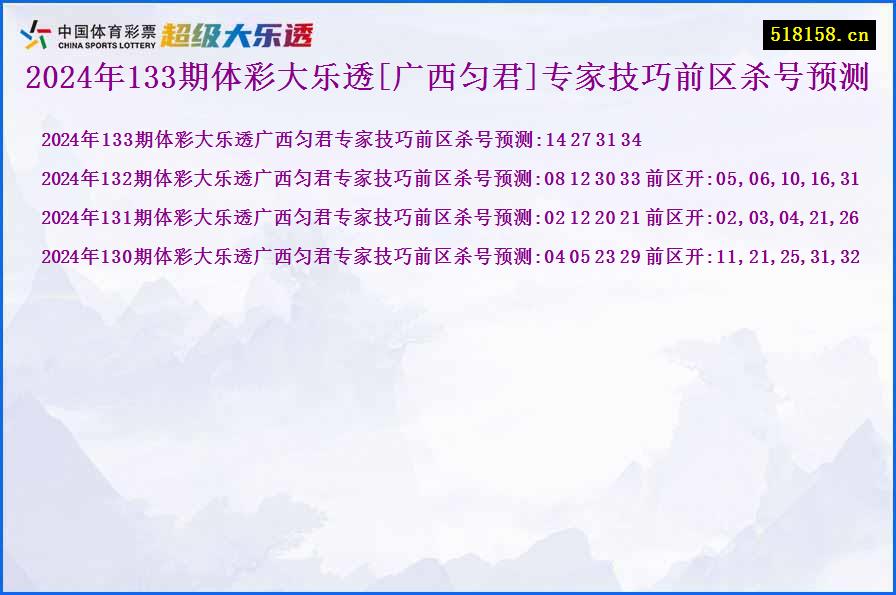 中国体育彩票
CHINA SPORTS LOTTERY
超级大乐透

518158.cn

2024年133期体彩大乐透[广西匀君]专家技巧前区杀号预测

2024年133期体彩大乐透广西匀君专家技巧前区杀号预测:14 27 31 34

2024年132期体彩大乐透广西匀君专家技巧前区杀号预测:08 12 30 33 前区开:05,06,10,16,31

2024年131期体彩大乐透广西匀君专家技巧前区杀号预测:02 12 20 21 前区开:02,03,04,21,26

2024年130期体彩大乐透广西匀君专家技巧前区杀号预测:04 05 23 29 前区开:11,21,25,31,32